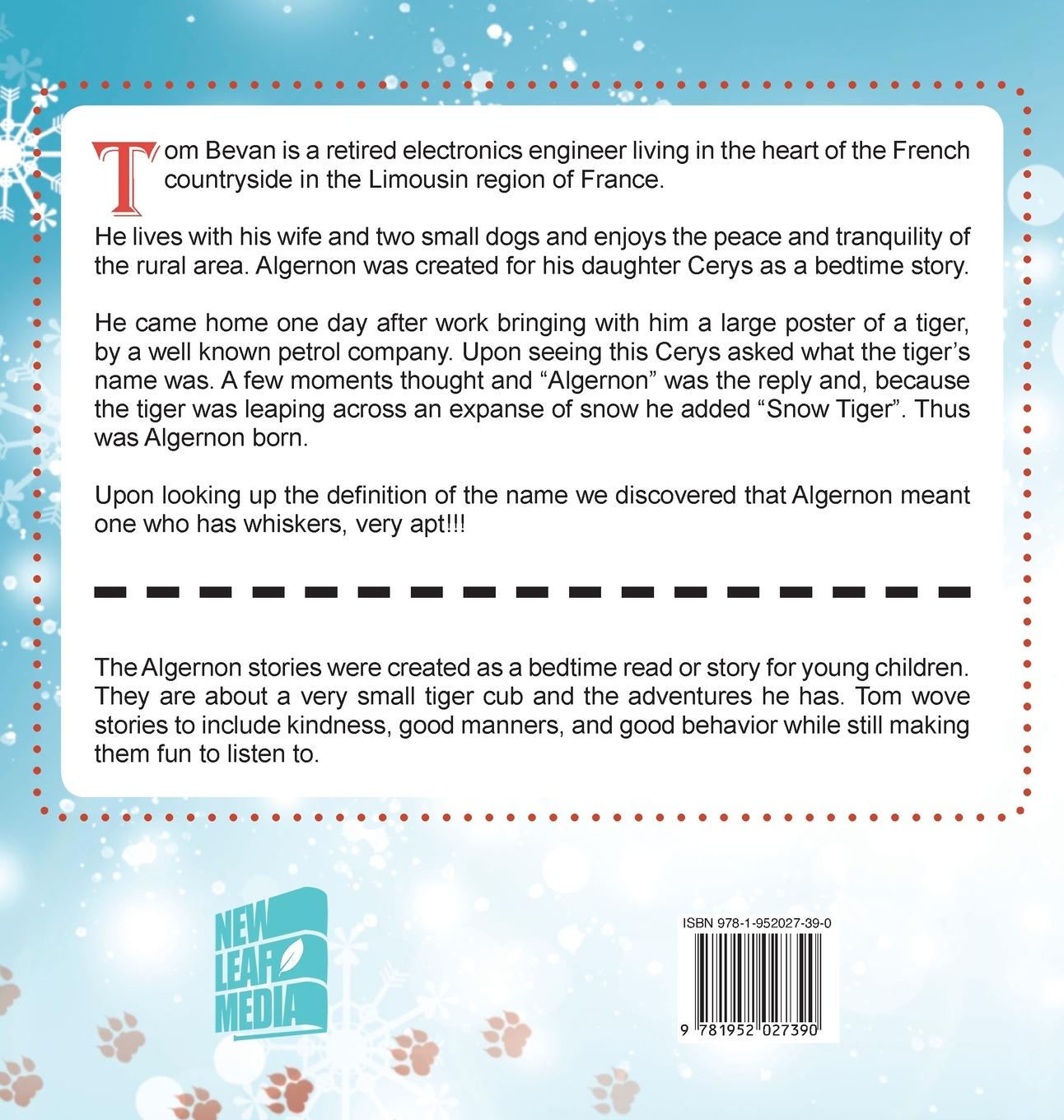 Tom Bevan is a retired electronics engineer living in the heart of the French countryside in the Limousin region of France.

He lives with his wife and two small dogs and enjoys the peace and tranquility of the rural area. Algernon was created for his daughter Cerys as a bedtime story.

He came home one day after work bringing with him a large poster of a tiger, by a well known petrol company. Upon seeing this Cerys asked what the tiger's name was. A few moments thought and "Algernon" was the reply and, because the tiger was leaping across an expanse of snow he added "Snow Tiger". Thus was Algernon born.

Upon looking up the definition of the name we discovered that Algernon meant one who has whiskers, very apt!!!

The Algernon stories were created as a bedtime read or story for young children. They are about a very small tiger cub and the adventures he has. Tom wove stories to include kindness, good manners, and good behavior while still making them fun to listen to.

NEW LEAF MEDIA

ISBN 978-1-952027-39-0

9 781952 027390